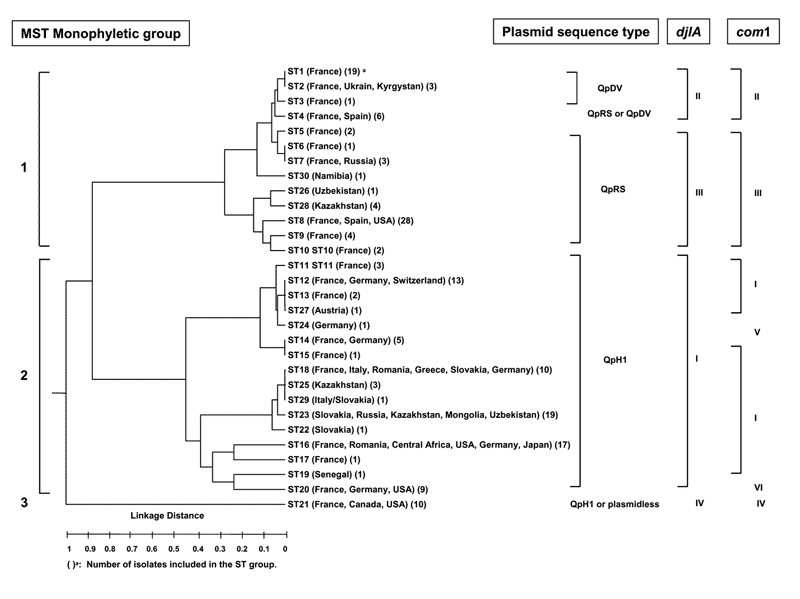 MST Monophyletic group

Plasmid sequence type

djlA

com1

1

2

3

ST1 (France) (19) ª
ST2 (France, Ukrain, Kyrgystan) (3)
ST3 (France) (1)
ST4 (France, Spain) (6)
ST5 (France) (2)
ST6 (France) (1)
ST7 (France, Russia) (3)
ST30 (Namibia) (1)
ST26 (Uzbekistan) (1)
ST28 (Kazakhstan) (4)
ST8 (France, Spain, USA) (28)
ST9 (France) (4)
ST10 ST10 (France) (2)
ST11 ST11 (France) (3)
ST12 (France, Germany, Switzerland) (13)
ST13 (France) (2)
ST27 (Austria) (1)
ST24 (Germany) (1)
ST14 (France, Germany) (5)
ST15 (France) (1)
ST18 (France, Italy, Romania, Greece, Slovakia, Germany) (10)
ST25 (Kazakhstan) (3)
ST29 (Italy/Slovakia) (1)
ST23 (Slovakia, Russia, Kazakhstan, Mongolia, Uzbekistan) (19)
ST22 (Slovakia) (1)
ST16 (France, Romania, Central Africa, USA, Germany, Japan) (17)
ST17 (France) (1)
ST19 (Senegal) (1)
ST20 (France, Germany, USA) (9)
ST21 (France, Canada, USA) (10)

QpDV
QpRS or QpDV
QpRS
QpH1
QpH1 or plasmidless

II
III
I
IV

II
III
I
V
I
VI
IV

Linkage Distance

1 0.9 0.8 0.7 0.6 0.5 0.4 0.3 0.2 0.1 0

( )ª: Number of isolates included in the ST group.